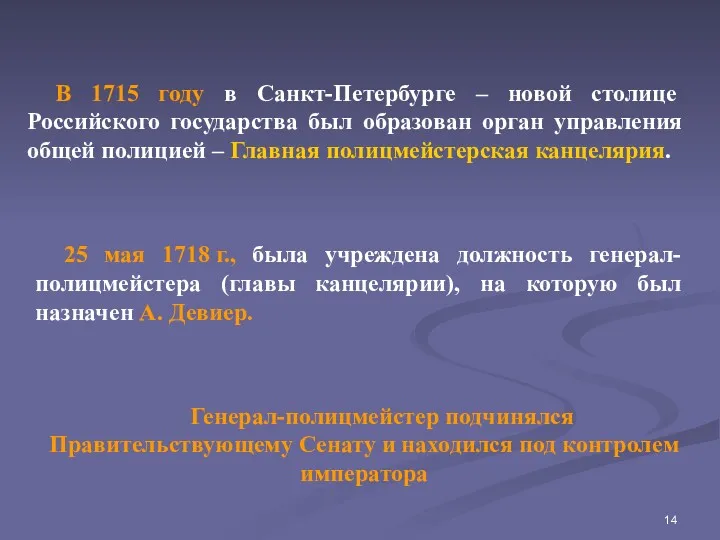 В 1715 году в Санкт-Петербурге – новой столице Российского государства был образован орган управления общей полицией – Главная полицмейстерская канцелярия.

25 мая 1718 г., была учреждена должность генерал-полицмейстера (главы канцелярии), на которую был назначен А. Девиер.

Генерал-полицмейстер подчинялся Правительствующему Сенату и находился под контролем императора

14